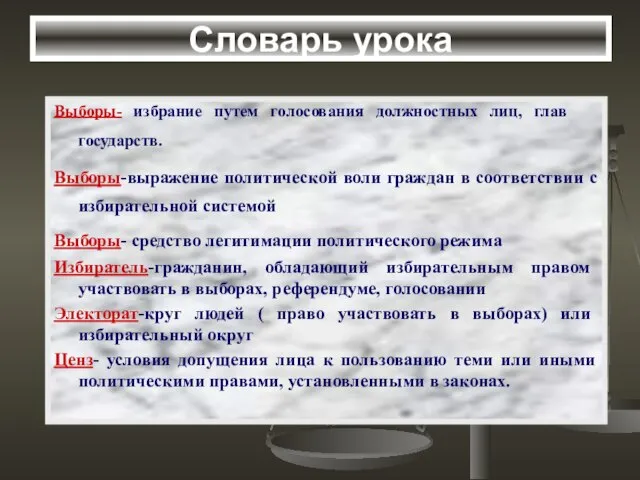 Словарь урока

Выборы- избрание путем голосования должностных лиц, глав государств.

Выборы-выражение политической воли граждан в соответствии с избирательной системой

Выборы- средство легитимации политического режима

Избиратель-гражданин, обладающий избирательным правом участвовать в выборах, референдуме, голосовании

Электорат-круг людей ( право участвовать в выборах) или избирательный округ

Ценз- условия допущения лица к пользованию теми или иными политическими правами, установленными в законах.